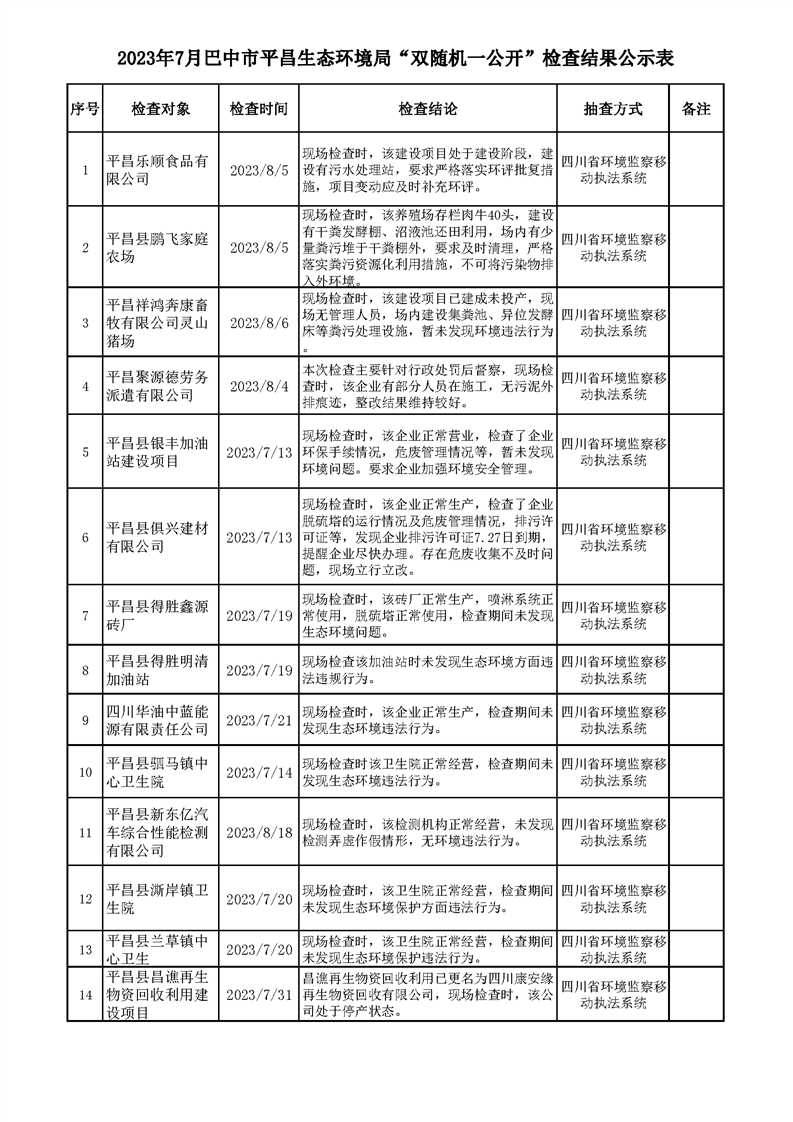 2023年7月巴中市平昌生态环境局“双随机一公开”检查结果公示表

| 序号 | 检查对象 | 检查时间 | 检查结论 | 抽查方式 | 备注 |
|---|---|---|---|---|---|
| 1 | 平昌乐顺食品有限公司 | 2023/8/5 | 现场检查时，该建设项目处于建设阶段，建设有污水处理站，要求严格落实环评批复措施，项目变动应及时补充环评。 | 四川省环境监察移动执法系统 | |
| 2 | 平昌县鹏飞家庭农场 | 2023/8/5 | 现场检查时，该养殖场存栏肉牛40头，建设有干粪发酵棚、沼液池还田利用，场内有少量粪污堆于干粪棚外，要求及时清理，严格落实粪污资源化利用措施，不可将污染物排入外环境。 | 四川省环境监察移动执法系统 | |
| 3 | 平昌祥鸿奔康畜牧有限公司灵山猪场 | 2023/8/6 | 现场检查时，该建设项目已建成未投产，现场无管理人员，场内建设集粪池、异位发酵床等粪污处理设施，暂未发现环境违法行为。 | 四川省环境监察移动执法系统 | |
| 4 | 平昌聚源德劳务派遣有限公司 | 2023/8/4 | 本次检查主要针对行政处罚后督察，现场检查时，该企业有部分人员在施工，无污泥外排痕迹，整改结果维持较好。 | 四川省环境监察移动执法系统 | |
| 5 | 平昌县银丰加油站建设项目 | 2023/7/13 | 现场检查时，该企业正常营业，检查了企业环保手续情况，危废管理情况等，暂未发现环境问题。要求企业加强环境安全管理。 | 四川省环境监察移动执法系统 | |
| 6 | 平昌县俱兴建材有限公司 | 2023/7/13 | 现场检查时，该企业正常生产，检查了企业脱硫塔的运行情况及危废管理情况，排污许可证等，发现企业排污许可证7.27日到期，提醒企业尽快办理。存在危废收集不及时问题，现场立行立改。 | 四川省环境监察移动执法系统 | |
| 7 | 平昌县得胜鑫源砖厂 | 2023/7/19 | 现场检查时，该砖厂正常生产，喷淋系统正常使用，脱硫塔正常使用，检查期间未发现生态环境问题。 | 四川省环境监察移动执法系统 | |
| 8 | 平昌县得胜明清加油站 | 2023/7/19 | 现场检查该加油站时未发现生态环境方面违法违规行为。 | 四川省环境监察移动执法系统 | |
| 9 | 四川华油中蓝能源有限责任公司 | 2023/7/21 | 现场检查时，该企业正常生产，检查期间未发现生态环境违法行为。 | 四川省环境监察移动执法系统 | |
| 10 | 平昌县驷马镇中心卫生院 | 2023/7/14 | 现场检查时该卫生院正常经营，检查期间未发现生态环境违法行为。 | 四川省环境监察移动执法系统 | |
| 11 | 平昌县新东亿汽车综合性能检测有限公司 | 2023/8/18 | 现场检查时，该检测机构正常经营，未发现检测弄虚作假情形，无环境违法行为。 | 四川省环境监察移动执法系统 | |
| 12 | 平昌县澌岸镇卫生院 | 2023/7/20 | 现场检查时，该卫生院正常经营，检查期间未发现生态环境保护方面违法行为。 | 四川省环境监察移动执法系统 | |
| 13 | 平昌县兰草镇中心卫生 | 2023/7/20 | 现场检查时，该卫生院正常经营，检查期间未发现生态环境保护违法行为。 | 四川省环境监察移动执法系统 | |
| 14 | 平昌县昌谯再生物资回收利用建设项目 | 2023/7/31 | 昌谯再生物资回收利用已更名为四川康安缘再生物资回收有限公司，现场检查时，该公司处于停产状态。 | 四川省环境监察移动执法系统 | |